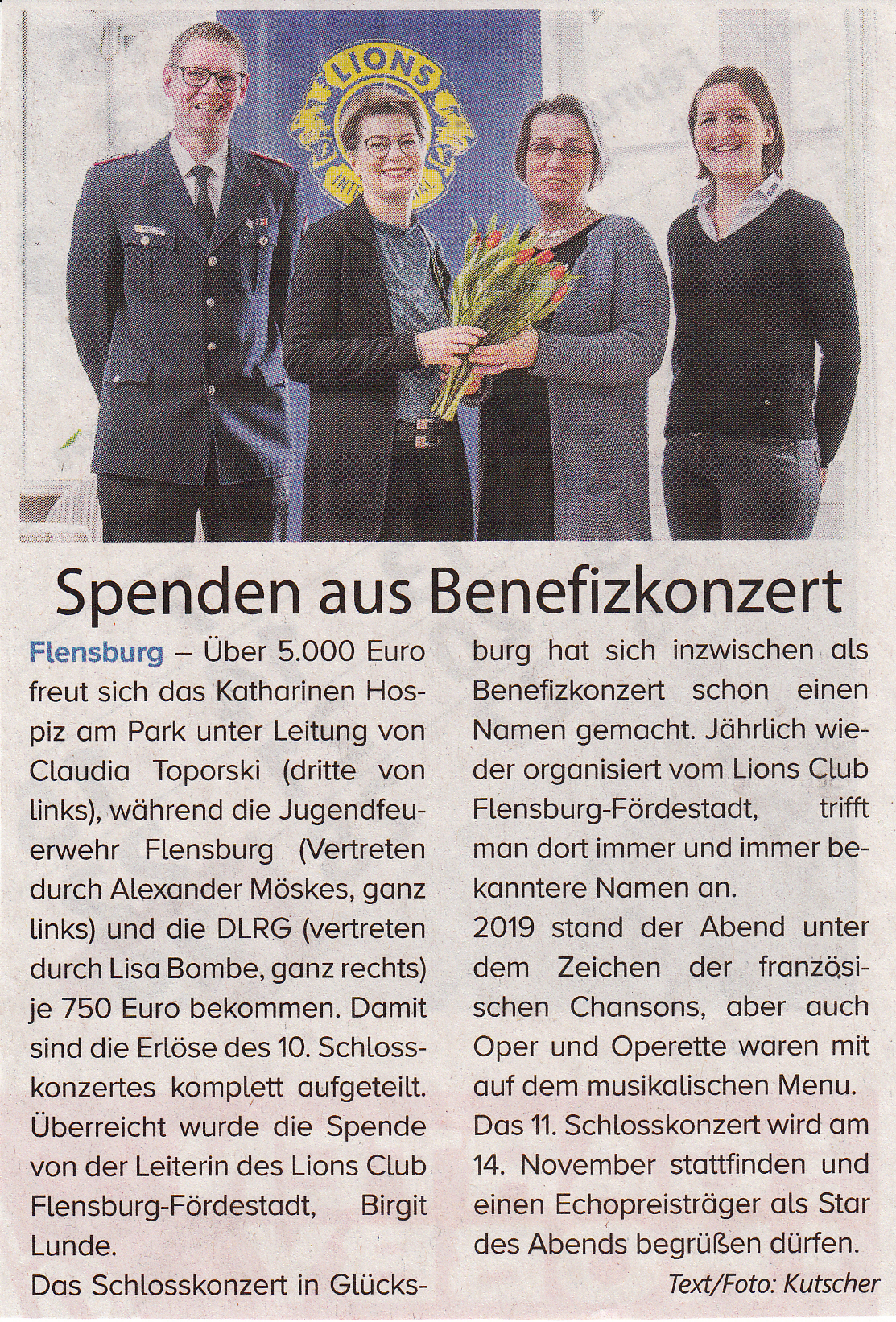 LIONS

Spenden aus Benefizkonzert

Flensburg – Über 5.000 Euro freut sich das Katharinen Hospiz am Park unter Leitung von Claudia Toporski (dritte von links), während die Jugendfeuerwehr Flensburg (Vertreten durch Alexander Möskes, ganz links) und die DLRG (vertreten durch Lisa Bombe, ganz rechts) je 750 Euro bekommen. Damit sind die Erlöse des 10. Schlosskonzertes komplett aufgeteilt. Überreicht wurde die Spende von der Leiterin des Lions Club Flensburg-Fördestadt, Birgit Lunde.
Das Schlosskonzert in Glücksburg hat sich inzwischen als Benefizkonzert schon einen Namen gemacht. Jährlich wieder organisiert vom Lions Club Flensburg-Fördestadt, trifft man dort immer und immer bekanntere Namen an.
2019 stand der Abend unter dem Zeichen der französischen Chansons, aber auch Oper und Operette waren mit auf dem musikalischen Menu.
Das 11. Schlosskonzert wird am 14. November stattfinden und einen Echopreisträger als Star des Abends begrüßen dürfen.

Text/Foto: Kutscher